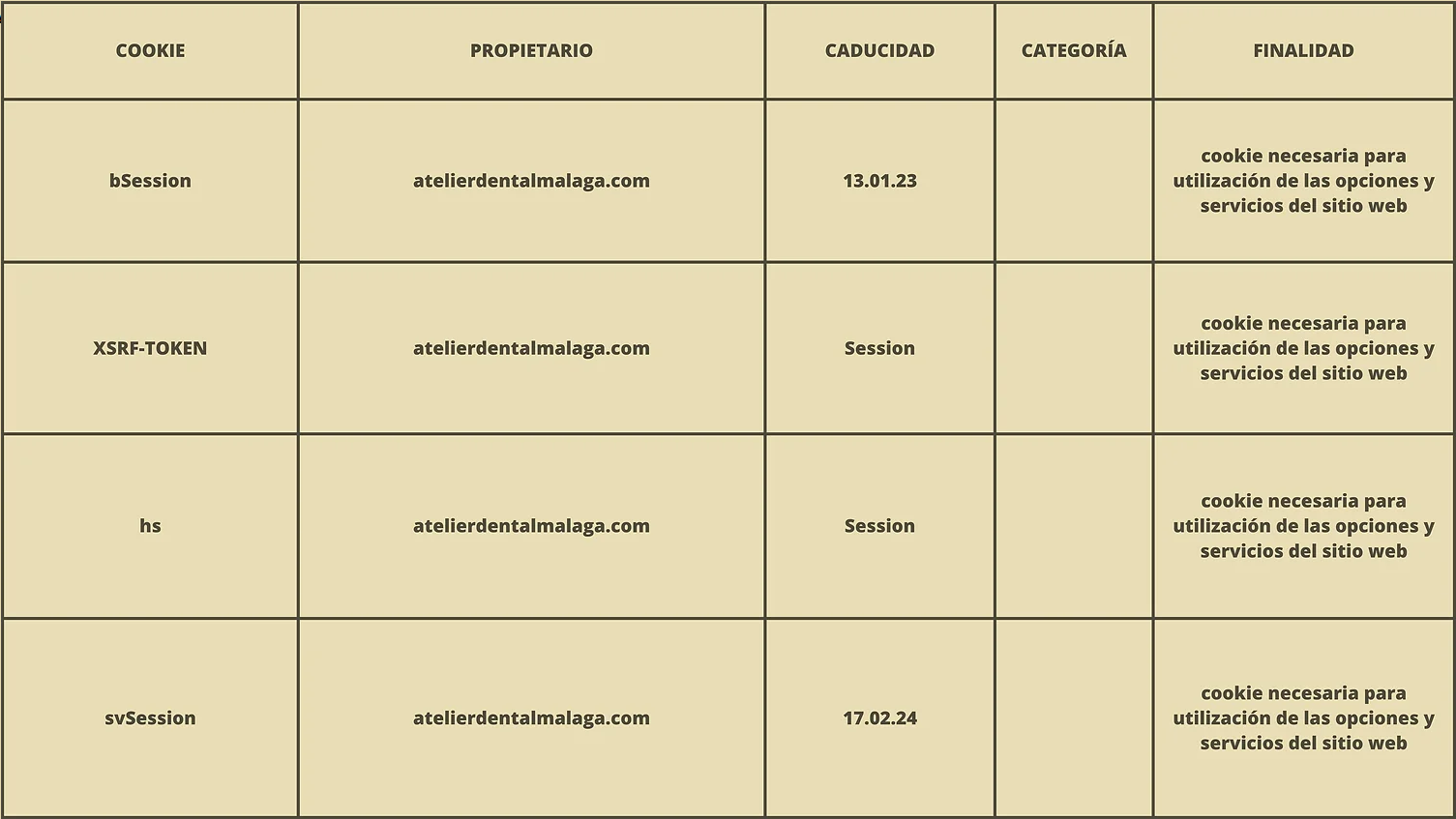 | COOKIE | PROPIETARIO | CADUCIDAD | CATEGORÍA | FINALIDAD |
|---|---|---|---|---|
| bSession | atelierdentalmalaga.com | 13.01.23 |  | cookie necesaria para utilización de las opciones y servicios del sitio web |
| XSRF-TOKEN | atelierdentalmalaga.com | Session |  | cookie necesaria para utilización de las opciones y servicios del sitio web |
| hs | atelierdentalmalaga.com | Session |  | cookie necesaria para utilización de las opciones y servicios del sitio web |
| svSession | atelierdentalmalaga.com | 17.02.24 |  | cookie necesaria para utilización de las opciones y servicios del sitio web |